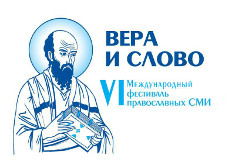 ВЕРА
И СЛОВО

VI Международный фестиваль православных СМИ